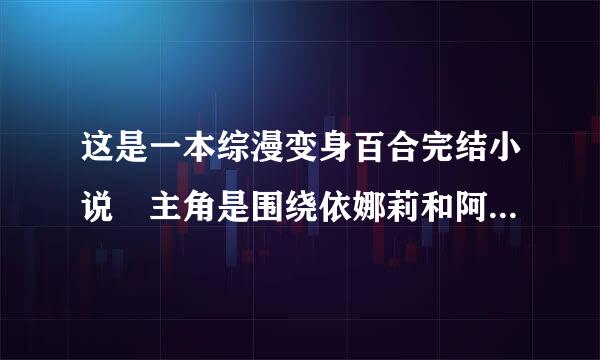 这是一本综漫变身百合完结小说　主角是围绕依娜莉和阿...